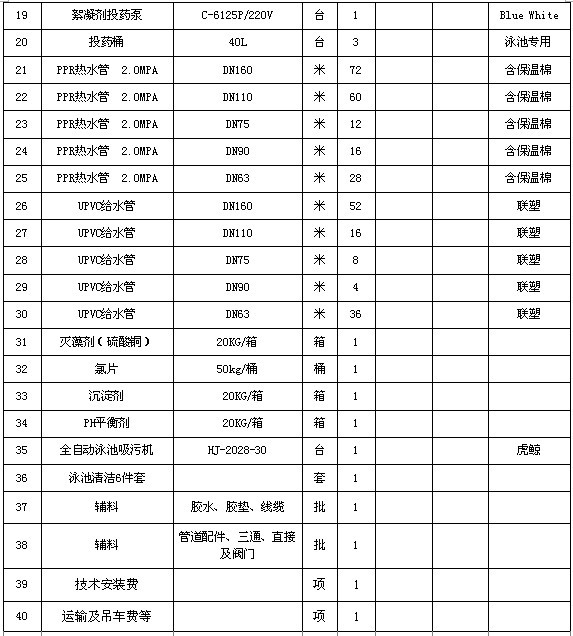 | 19 | 絮凝剂投药泵 | C-6125P/220V | 台 | 1 | | | Blue White |
|---|---|---|---|---|---|---|---|
| 20 | 投药桶 | 40L | 台 | 3 | | | 泳池专用 |
| 21 | PPR热水管 2.0MPA | DN160 | 米 | 72 | | | 含保温棉 |
| 22 | PPR热水管 2.0MPA | DN110 | 米 | 60 | | | 含保温棉 |
| 23 | PPR热水管 2.0MPA | DN75 | 米 | 12 | | | 含保温棉 |
| 24 | PPR热水管 2.0MPA | DN90 | 米 | 16 | | | 含保温棉 |
| 25 | PPR热水管 2.0MPA | DN63 | 米 | 28 | | | 含保温棉 |
| 26 | UPVC给水管 | DN160 | 米 | 52 | | | 联塑 |
| 27 | UPVC给水管 | DN110 | 米 | 16 | | | 联塑 |
| 28 | UPVC给水管 | DN75 | 米 | 8 | | | 联塑 |
| 29 | UPVC给水管 | DN90 | 米 | 4 | | | 联塑 |
| 30 | UPVC给水管 | DN63 | 米 | 36 | | | 联塑 |
| 31 | 灭藻剂(硫酸铜) | 20KG/箱 | 箱 | 1 | | | |
| 32 | 氯片 | 50kg/桶 | 桶 | 1 | | | |
| 33 | 沉淀剂 | 20KG/箱 | 箱 | 1 | | | |
| 34 | PH平衡剂 | 20KG/箱 | 箱 | 1 | | | |
| 35 | 全自动泳池吸污机 | HJ-2028-30 | 台 | 1 | | | 虎鲸 |
| 36 | 泳池清洁6件套 | | 套 | 1 | | | |
| 37 | 辅料 | 胶水、胶垫、线缆 | 批 | 1 | | | |
| 38 | 辅料 | 管道配件、三通、直接及阀门 | 批 | 1 | | | |
| 39 | 技术安装费 | | 项 | 1 | | | |
| 40 | 运输及吊车费等 | | 项 | 1 | | | |